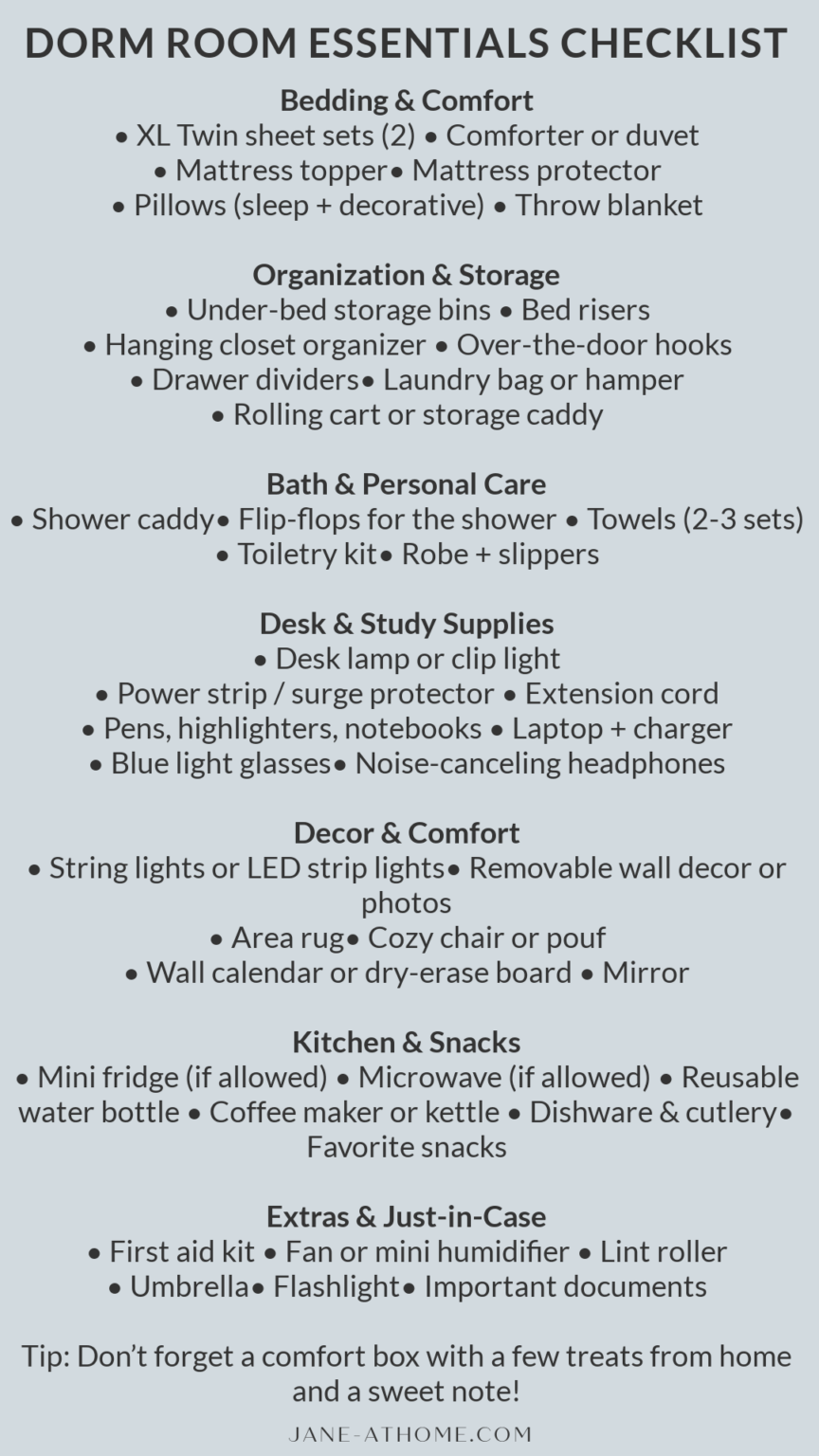 DORM ROOM ESSENTIALS CHECKLIST

Bedding & Comfort
• XL Twin sheet sets (2) • Comforter or duvet
• Mattress topper• Mattress protector
• Pillows (sleep + decorative) • Throw blanket

Organization & Storage
• Under-bed storage bins • Bed risers
• Hanging closet organizer • Over-the-door hooks
• Drawer dividers• Laundry bag or hamper
• Rolling cart or storage caddy

Bath & Personal Care
• Shower caddy• Flip-flops for the shower • Towels (2-3 sets)
• Toiletry kit• Robe + slippers

Desk & Study Supplies
• Desk lamp or clip light
• Power strip / surge protector • Extension cord
• Pens, highlighters, notebooks • Laptop + charger
• Blue light glasses• Noise-canceling headphones

Decor & Comfort
• String lights or LED strip lights• Removable wall decor or photos
• Area rug• Cozy chair or pouf
• Wall calendar or dry-erase board • Mirror

Kitchen & Snacks
• Mini fridge (if allowed) • Microwave (if allowed) • Reusable water bottle • Coffee maker or kettle • Dishware & cutlery• Favorite snacks

Extras & Just-in-Case
• First aid kit • Fan or mini humidifier • Lint roller
• Umbrella• Flashlight• Important documents

Tip: Don't forget a comfort box with a few treats from home and a sweet note!

JANE-ATHOME.COM